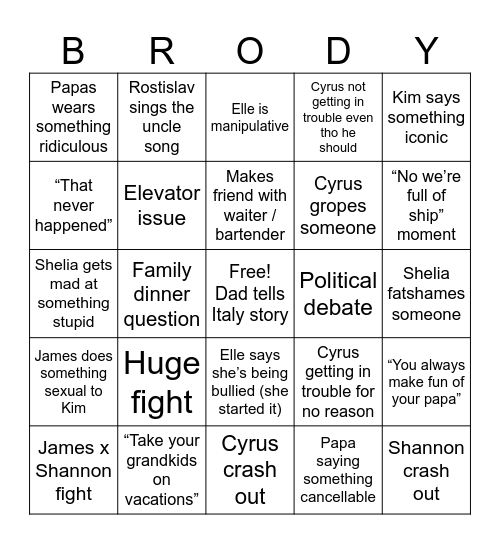 | B | R | O | D | Y |
|---|---|---|---|---|
| Papas wears something ridiculous | Rostislav sings the uncle song | Elle is manipulative | Cyrus not getting in trouble even tho he should | Kim says something iconic |
| “That never happened” | Elevator issue | Makes friend with waiter / bartender | Cyrus gropes someone | “No we’re full of ship” moment |
| Shelia gets mad at something stupid | Family dinner question | Free! Dad tells Italy story | Political debate | Shelia fatshames someone |
| James does something sexual to Kim | Huge fight | Elle says she’s being bullied (she started it) | Cyrus getting in trouble for no reason | “You always make fun of your papa” |
| James x Shannon fight | “Take your grandkids on vacations” | Cyrus crash out | Papa saying something cancellable | Shannon crash out |